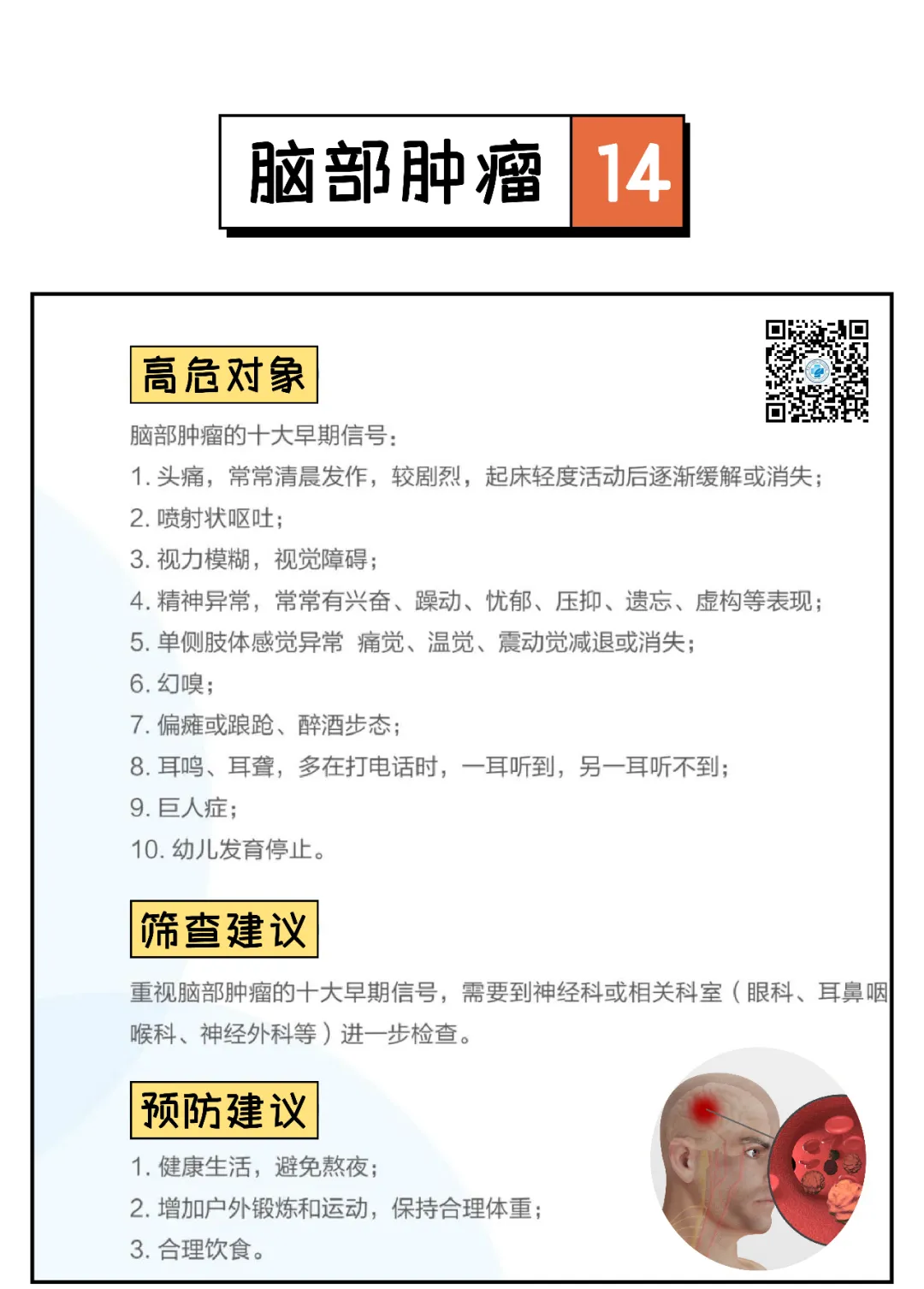 脑部肿瘤 14

高危对象

脑部肿瘤的十大早期信号：

1. 头痛，常常清晨发作，较剧烈，起床轻度活动后逐渐缓解或消失；

2. 喷射状呕吐；

3. 视力模糊，视觉障碍；

4. 精神异常，常常有兴奋、躁动、忧郁、压抑、遗忘、虚构等表现；

5. 单侧肢体感觉异常 痛觉、温觉、震动觉减退或消失；

6. 幻嗅；

7. 偏瘫或踉跄、醉酒步态；

8. 耳鸣、耳聋，多在打电话时，一耳听到，另一耳听不到；

9. 巨人症；

10. 幼儿发育停止。

筛查建议

重视脑部肿瘤的十大早期信号，需要到神经科或相关科室（眼科、耳鼻咽喉科、神经外科等）进一步检查。

预防建议

1. 健康生活，避免熬夜；

2. 增加户外锻炼和运动，保持合理体重；

3. 合理饮食。